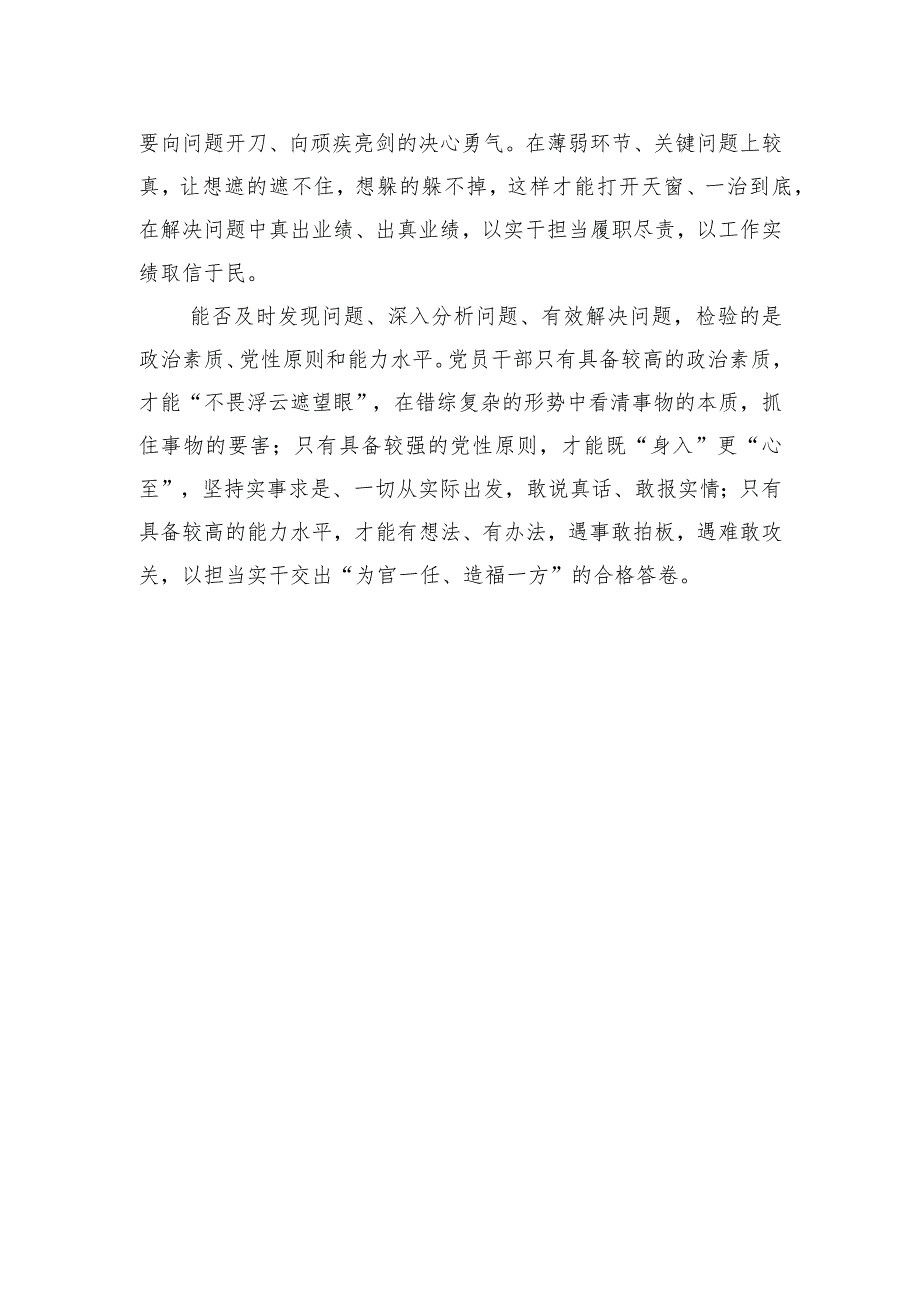 要向问题开刀、向顽疾亮剑的决心勇气。在薄弱环节、关键问题上较真，让想遮的遮不住，想躲的躲不掉，这样才能打开天窗、一治到底，在解决问题中真出业绩、出真业绩，以实干担当履职尽责，以工作实绩取信于民。

能否及时发现问题、深入分析问题、有效解决问题，检验的是政治素质、党性原则和能力水平。党员干部只有具备较高的政治素质，才能“不畏浮云遮望眼”，在错综复杂的形势中看清事物的本质，抓住事物的要害；只有具备较强的党性原则，才能既“身入”更“心至”，坚持实事求是、一切从实际出发，敢说真话、敢报实情；只有具备较高的能力水平，才能有想法、有办法，遇事敢拍板，遇难敢攻关，以担当实干交出“为官一任、造福一方”的合格答卷。